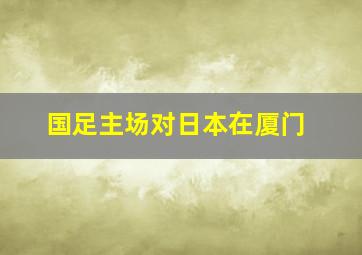 国足主场对日本在厦门